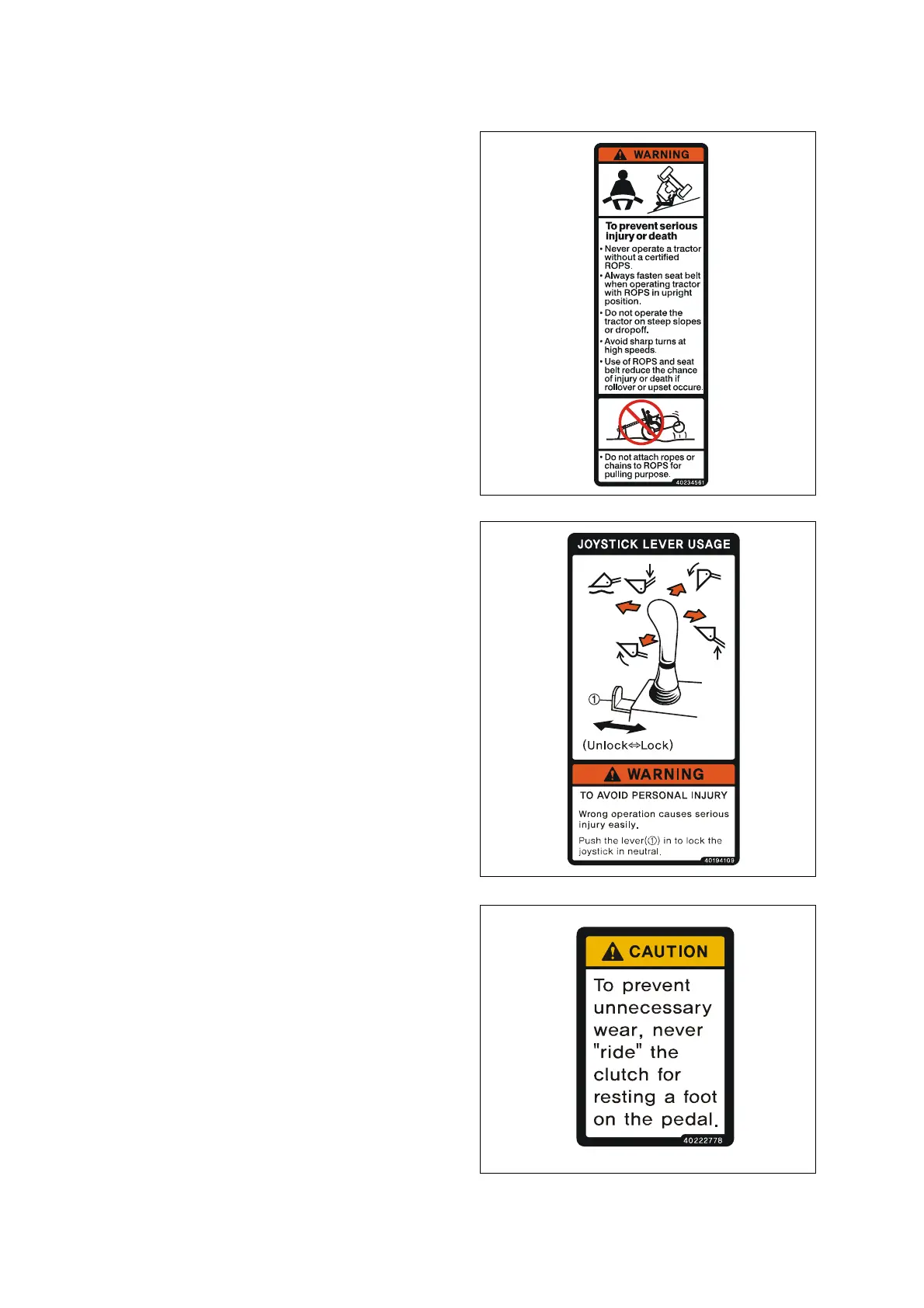 WARNING

To prevent serious injury or death

• Never operate a tractor without a certified ROPS.
• Always fasten seat belt when operating tractor with ROPS in upright position.
• Do not operate the tractor on steep slopes or dropoff.
• Avoid sharp turns at high speeds.
• Use of ROPS and seat belt reduce the chance of injury or death if rollover or upset occure.

• Do not attach ropes or chains to ROPS for pulling purpose.

40234561

JOYSTICK LEVER USAGE

①

(Unlock⇔Lock)

WARNING

TO AVOID PERSONAL INJURY

Wrong operation causes serious injury easily.

Push the lever(①) in to lock the joystick in neutral.

40194109

CAUTION

To prevent unnecessary wear, never "ride" the clutch for resting a foot on the pedal.

40222778